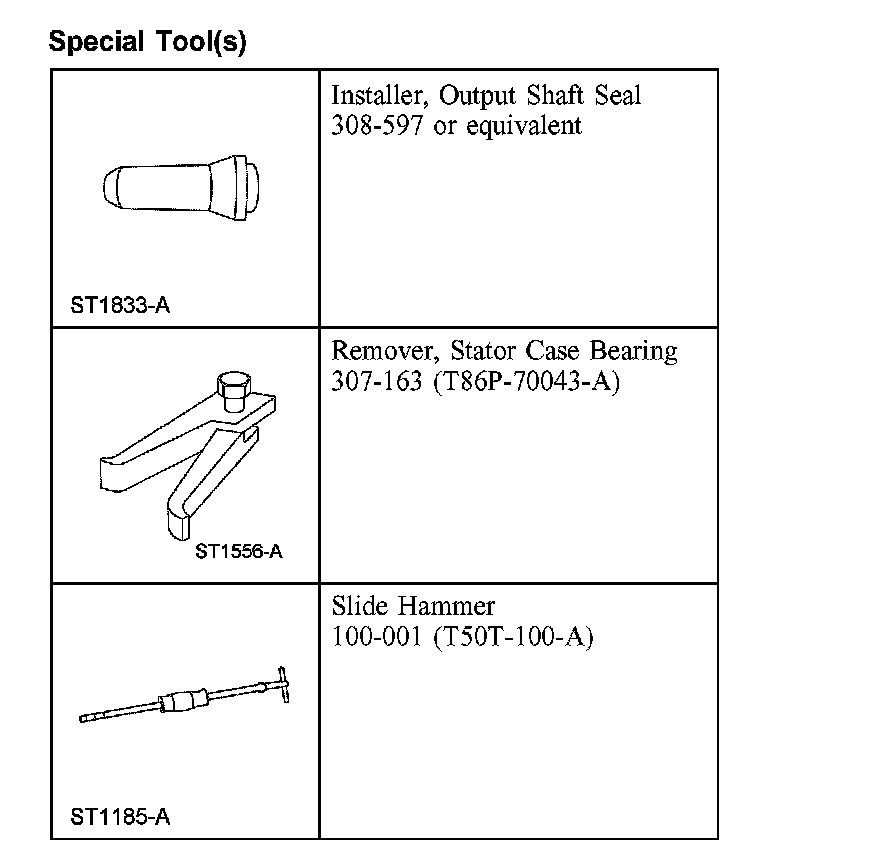 **Special Tool(s)**

| | |
|---|---|
| ST1833-A | Installer, Output Shaft Seal 308-597 or equivalent |
| ST1556-A | Remover, Stator Case Bearing 307-163 (T86P-70043-A) |
| ST1185-A | Slide Hammer 100-001 (T50T-100-A) |